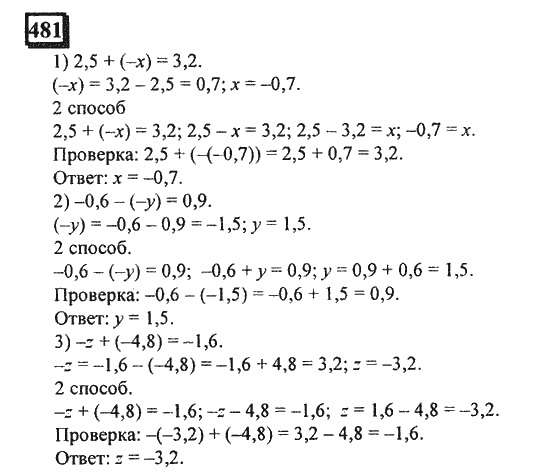 481

1) $2,5 + (-x) = 3,2$.
$(-x) = 3,2 - 2,5 = 0,7$; $x = -0,7$.
2 способ
$2,5 + (-x) = 3,2$; $2,5 - x = 3,2$; $2,5 - 3,2 = x$; $-0,7 = x$.
Проверка: $2,5 + (-(-0,7)) = 2,5 + 0,7 = 3,2$.
Ответ: $x = -0,7$.
2) $-0,6 - (-y) = 0,9$.
$(-y) = -0,6 - 0,9 = -1,5$; $y = 1,5$.
2 способ.
$-0,6 - (-y) = 0,9$; $-0,6 + y = 0,9$; $y = 0,9 + 0,6 = 1,5$.
Проверка: $-0,6 - (-1,5) = -0,6 + 1,5 = 0,9$.
Ответ: $y = 1,5$.
3) $-z + (-4,8) = -1,6$.
$-z = -1,6 - (-4,8) = -1,6 + 4,8 = 3,2$; $z = -3,2$.
2 способ.
$-z + (-4,8) = -1,6$; $-z - 4,8 = -1,6$; $z = 1,6 - 4,8 = -3,2$.
Проверка: $-(-3,2) + (-4,8) = 3,2 - 4,8 = -1,6$.
Ответ: $z = -3,2$.